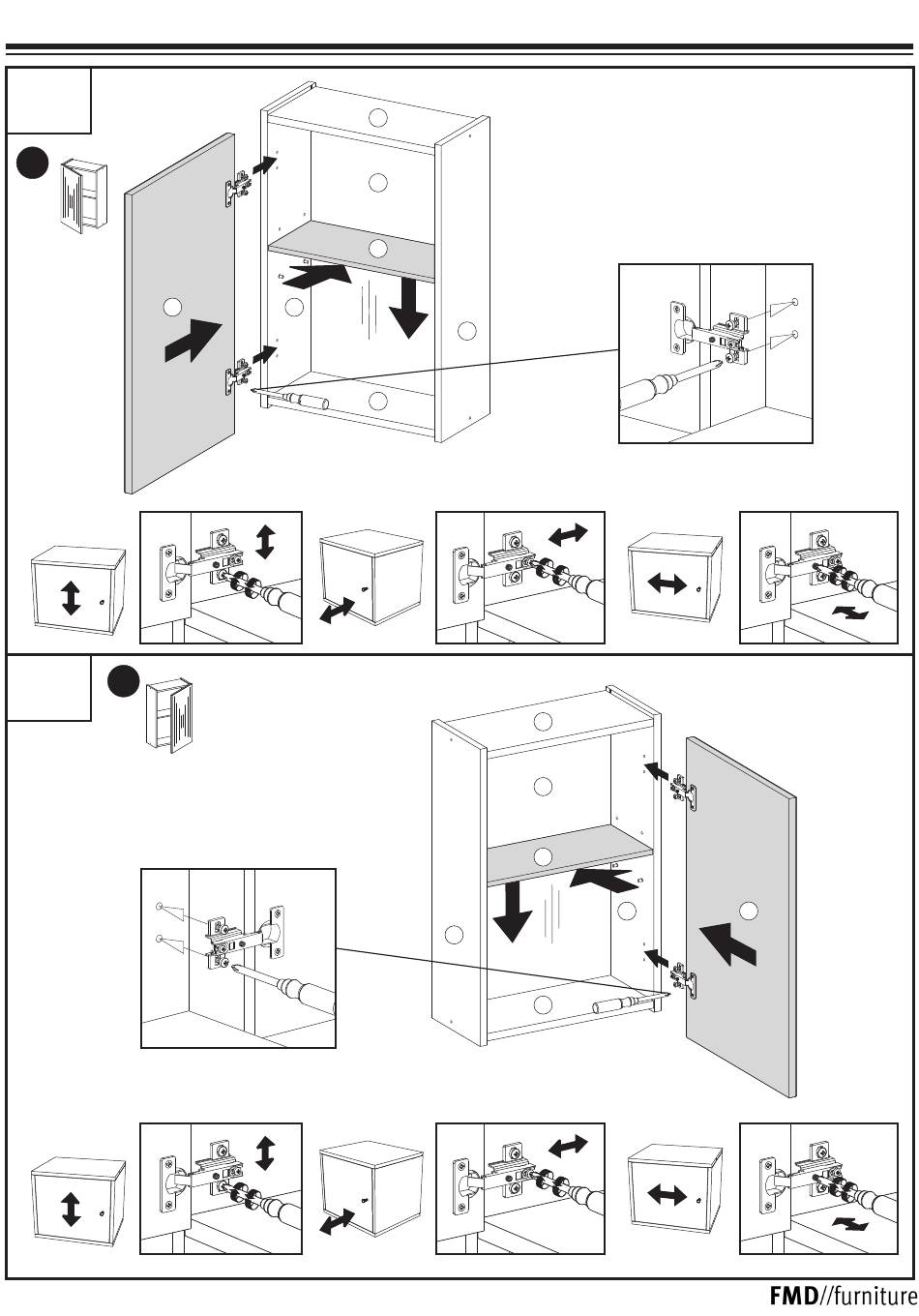 FMD//furniture